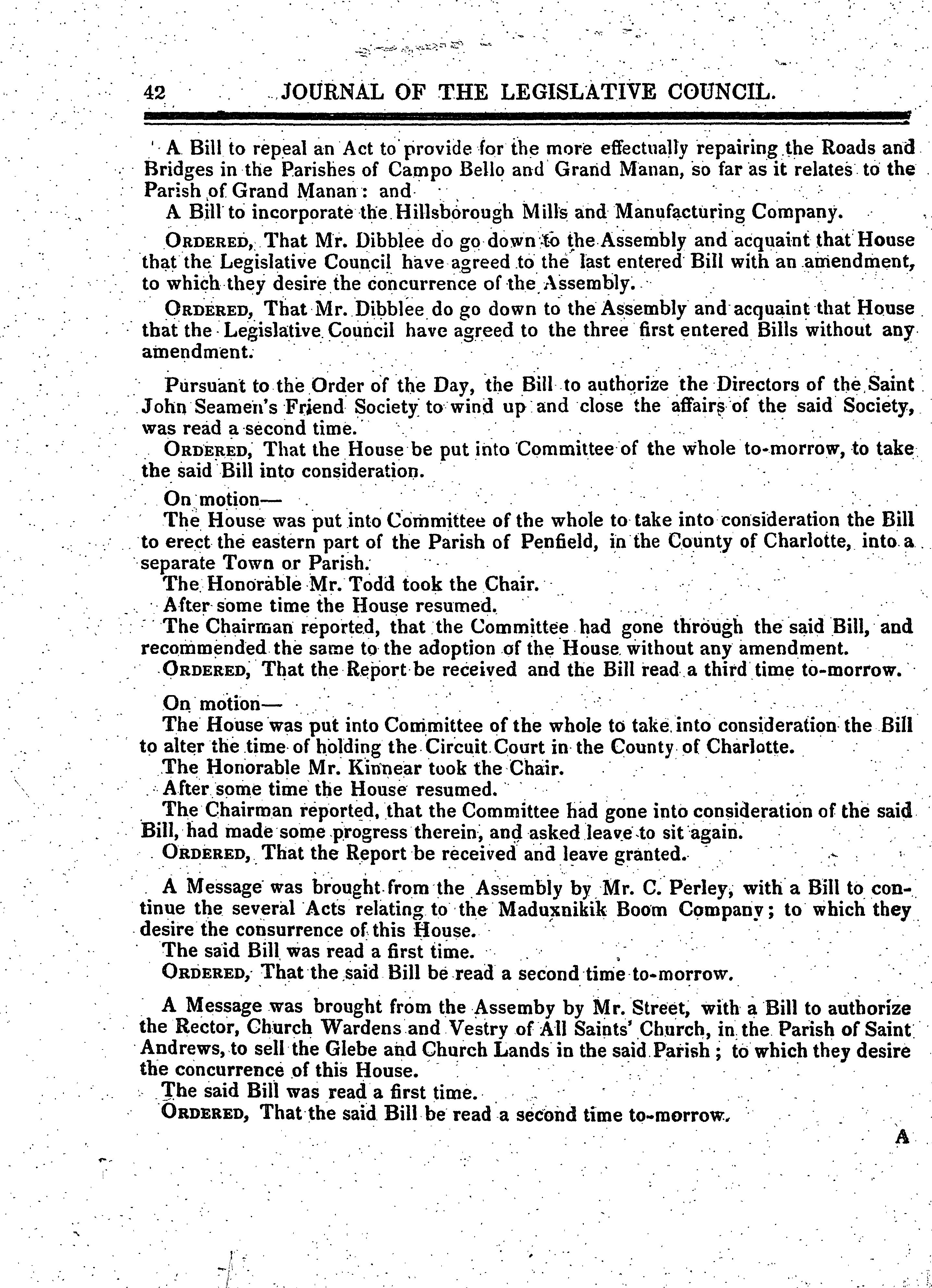 42 JOURNAL OF THE LEGISLATIVE COUNCIL.

A Bill to repeal an Act to provide for the more effectually repairing the Roads and Bridges in the Parishes of Campo Bello and Grand Manan, so far as it relates to the Parish of Grand Manan: and

A Bill to incorporate the Hillsborough Mills and Manufacturing Company.

ORDERED, That Mr. Dibblee do go down to the Assembly and acquaint that House that the Legislative Council have agreed to the last entered Bill with an amendment, to which they desire the concurrence of the Assembly.

ORDERED, That Mr. Dibblee do go down to the Assembly and acquaint that House that the Legislative Council have agreed to the three first entered Bills without any amendment.

Pursuant to the Order of the Day, the Bill to authorize the Directors of the Saint John Seamen's Friend Society to wind up and close the affairs of the said Society, was read a second time.

ORDERED, That the House be put into Committee of the whole to-morrow, to take the said Bill into consideration.

On motion—

The House was put into Committee of the whole to take into consideration the Bill to erect the eastern part of the Parish of Penfield, in the County of Charlotte, into a separate Town or Parish.

The Honorable Mr. Todd took the Chair.

After some time the House resumed.

The Chairman reported, that the Committee had gone through the said Bill, and recommended the same to the adoption of the House without any amendment.

ORDERED, That the Report be received and the Bill read a third time to-morrow.

On motion—

The House was put into Committee of the whole to take into consideration the Bill to alter the time of holding the Circuit Court in the County of Charlotte.

The Honorable Mr. Kinnear took the Chair.

After some time the House resumed.

The Chairman reported, that the Committee had gone into consideration of the said Bill, had made some progress therein, and asked leave to sit again.

ORDERED, That the Report be received and leave granted.

A Message was brought from the Assembly by Mr. C. Perley, with a Bill to continue the several Acts relating to the Maduxnikik Boom Company; to which they desire the consurrence of this House.

The said Bill was read a first time.

ORDERED, That the said Bill be read a second time to-morrow.

A Message was brought from the Assemby by Mr. Street, with a Bill to authorize the Rector, Church Wardens and Vestry of All Saints' Church, in the Parish of Saint Andrews, to sell the Glebe and Church Lands in the said Parish; to which they desire the concurrence of this House.

The said Bill was read a first time.

ORDERED, That the said Bill be read a second time to-morrow.

A